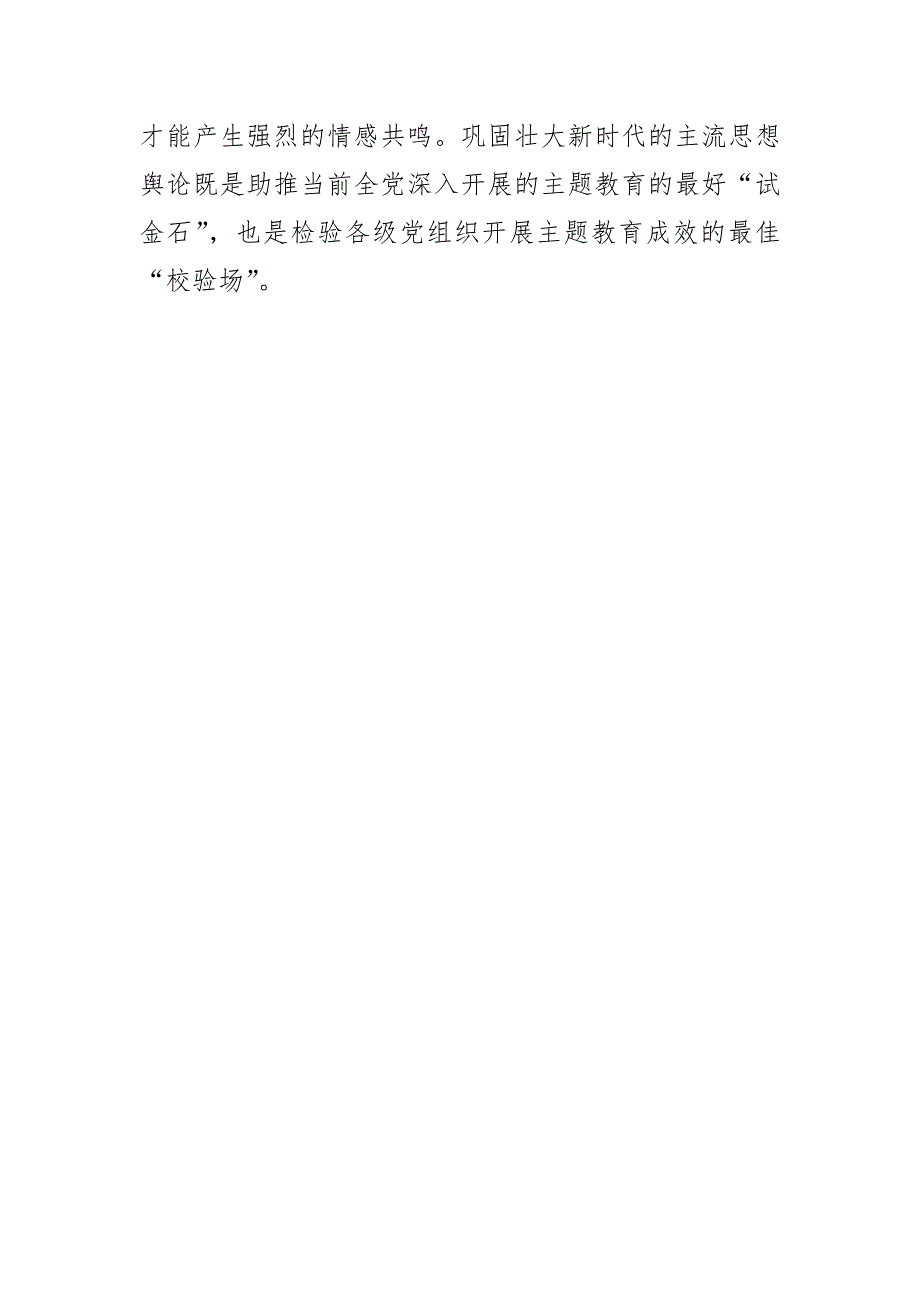 才能产生强烈的情感共鸣。巩固壮大新时代的主流思想舆论既是助推当前全党深入开展的主题教育的最好“试金石”，也是检验各级党组织开展主题教育成效的最佳“校验场”。